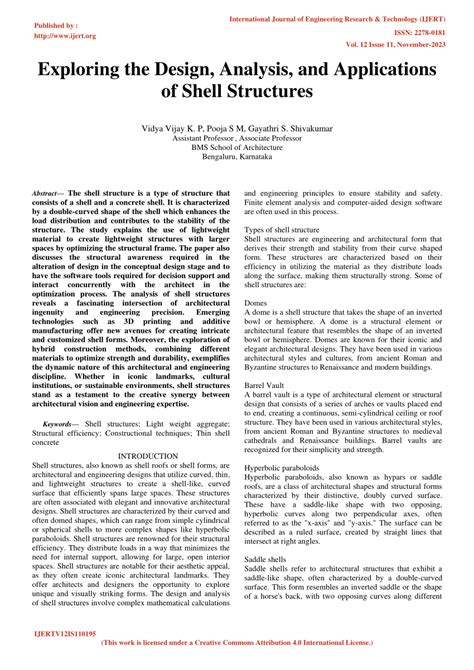 Published by :
http://www.ijert.org

International Journal of Engineering Research & Technology (IJERT)
ISSN: 2278-0181
Vol. 12 Issue 11, November-2023

Exploring the Design, Analysis, and Applications of Shell Structures

Vidya Vijay K. P, Pooja S M, Gayathri S. Shivakumar
Assistant Professor , Associate Professor
BMS School of Architecture
Bengaluru, Karnataka

Abstract— The shell structure is a type of structure that consists of a shell and a concrete shell. It is characterized by a double-curved shape of the shell which enhances the load distribution and contributes to the stability of the structure. The study explains the use of lightweight material to create lightweight structures with larger spaces by optimizing the structural frame. The paper also discusses the structural awareness required in the alteration of design in the conceptual design stage and to have the software tools required for decision support and interact concurrently with the architect in the optimization process. The analysis of shell structures reveals a fascinating intersection of architectural ingenuity and engineering precision. Emerging technologies such as 3D printing and additive manufacturing offer new avenues for creating intricate and customized shell forms. Moreover, the exploration of hybrid construction methods, combining different materials to optimize strength and durability, exemplifies the dynamic nature of this architectural and engineering discipline. Whether in iconic landmarks, cultural institutions, or sustainable environments, shell structures stand as a testament to the creative synergy between architectural vision and engineering expertise.

Keywords— Shell structures; Light weight aggregate; Structural efficiency; Constructional techniques; Thin shell concrete

INTRODUCTION

Shell structures, also known as shell roofs or shell forms, are architectural and engineering designs that utilize curved, thin, and lightweight structures to create a shell-like, curved surface that efficiently spans large spaces. These structures are often associated with elegant and innovative architectural designs. Shell structures are characterized by their curved and often domed shapes, which can range from simple cylindrical or spherical shells to more complex shapes like hyperbolic paraboloids. Shell structures are renowned for their structural efficiency. They distribute loads in a way that minimizes the need for internal support, allowing for large, open interior spaces. Shell structures are notable for their aesthetic appeal, as they often create iconic architectural landmarks. They offer architects and designers the opportunity to explore unique and visually striking forms. The design and analysis of shell structures involve complex mathematical calculations and engineering principles to ensure stability and safety. Finite element analysis and computer-aided design software are often used in this process.

Types of shell structure

Shell structures are engineering and architectural form that derives their strength and stability from their curve shaped form. These structures are characterized based on their efficiency in utilizing the material as they distribute loads along the surface, making them structurally strong. Some of shell structures are:

Domes

A dome is a shell structure that takes the shape of an inverted bowl or hemisphere. A dome is a structural element or architectural feature that resembles the shape of an inverted bowl or hemisphere. Domes are known for their iconic and elegant architectural designs. They have been used in various architectural styles and cultures, from ancient Roman and Byzantine structures to Renaissance and modern buildings.

Barrel Vault

A barrel vault is a type of architectural element or structural design that consists of a series of arches or vaults placed end to end, creating a continuous, semi-cylindrical ceiling or roof structure. They have been used in various architectural styles, from ancient Roman and Byzantine structures to medieval cathedrals and Renaissance buildings. Barrel vaults are recognized for their simplicity and strength.

Hyperbolic paraboloids

Hyperbolic paraboloids, also known as hypars or saddle roofs, are a class of architectural shapes and structural forms characterized by their distinctive, doubly curved surface. These have a saddle-like shape with two opposing, hyperbolic curves along two perpendicular axes, often referred to as the "x-axis" and "y-axis." The surface can be described as a ruled surface, created by straight lines that intersect at right angles.

Saddle shells

Saddle shells refer to architectural structures that exhibit a saddle-like shape, often characterized by a double-curved surface. This form resembles an inverted saddle or the shape of a horse's back, with two opposing curves along different

IJERTV12IS110195

(This work is licensed under a Creative Commons Attribution 4.0 International License.)